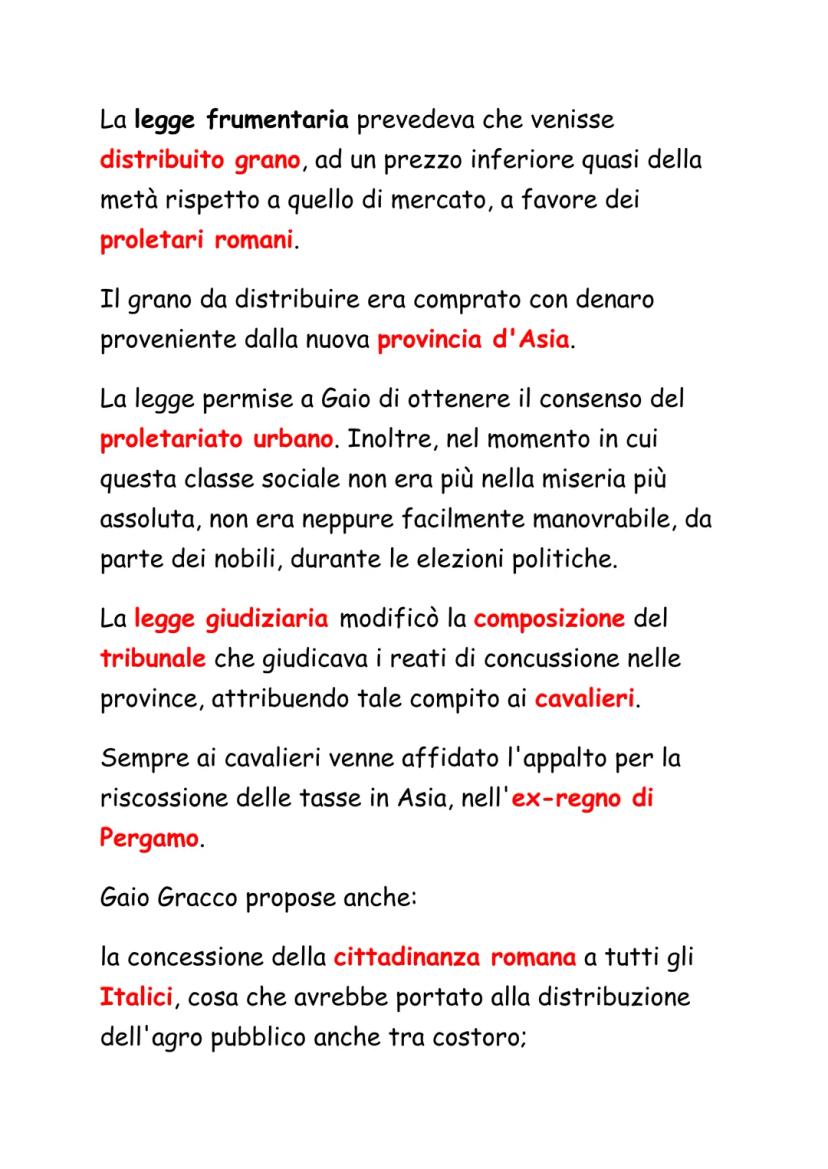 La legge frumentaria prevedeva che venisse distribuito grano, ad un prezzo inferiore quasi della metà rispetto a quello di mercato, a favore dei proletari romani.

Il grano da distribuire era comprato con denaro proveniente dalla nuova provincia d'Asia.

La legge permise a Gaio di ottenere il consenso del proletariato urbano. Inoltre, nel momento in cui questa classe sociale non era più nella miseria più assoluta, non era neppure facilmente manovrabile, da parte dei nobili, durante le elezioni politiche.

La legge giudiziaria modificò la composizione del tribunale che giudicava i reati di concussione nelle province, attribuendo tale compito ai cavalieri.

Sempre ai cavalieri venne affidato l'appalto per la riscossione delle tasse in Asia, nell'ex-regno di Pergamo.

Gaio Gracco propose anche:

la concessione della cittadinanza romana a tutti gli Italici, cosa che avrebbe portato alla distribuzione dell'agro pubblico anche tra costoro;